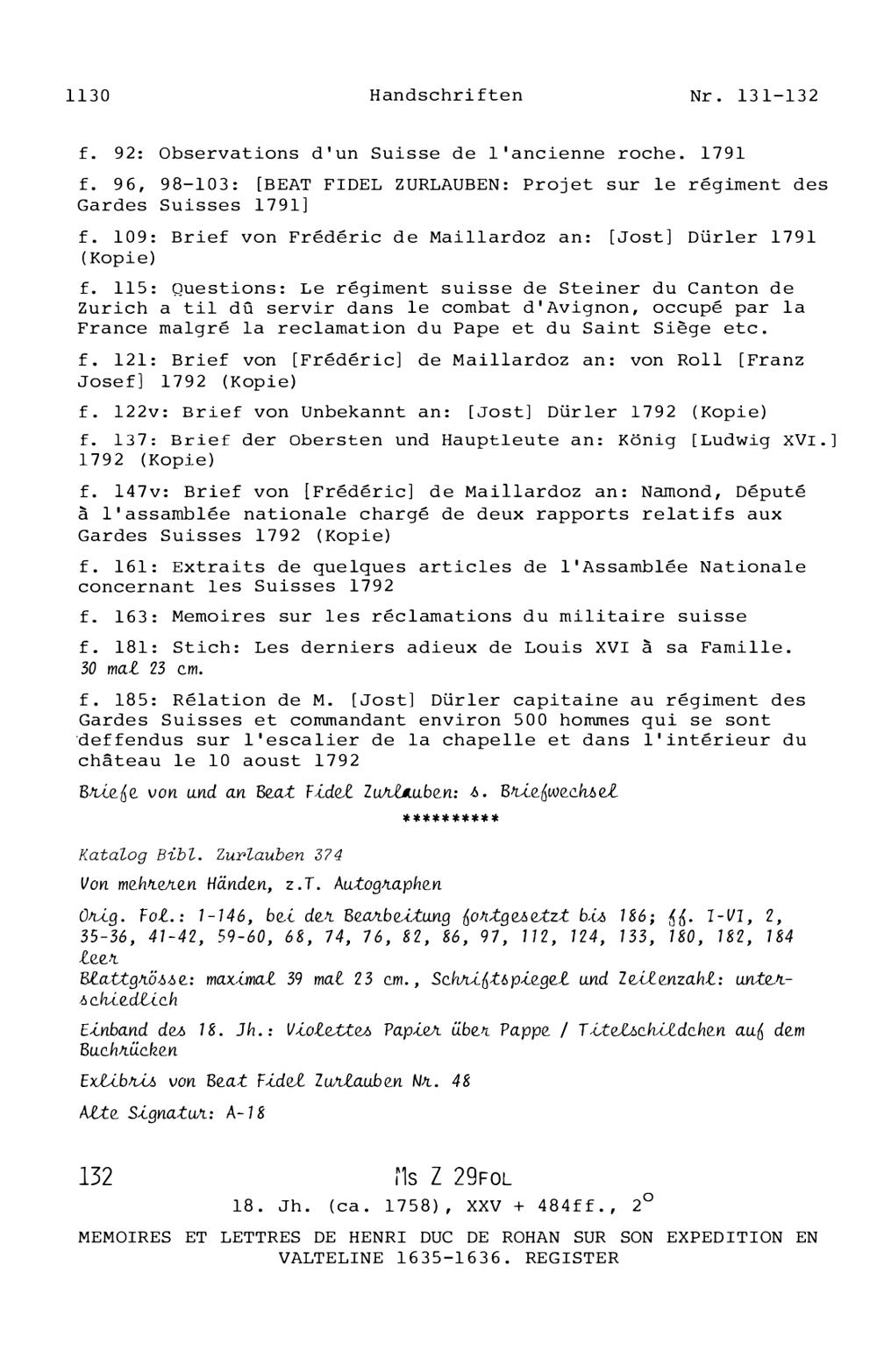 1130 Handschriften Nr. 131-132

f. 92: Observations d'un Suisse de l'ancienne roche. 1791

f. 96, 98-103: [BEAT FIDEL ZURLAUBEN: Projet sur le régiment des Gardes Suisses 1791]

f. 109: Brief von Frédéric de Maillardoz an: [Jost] Dürler 1791 (Kopie)

f. 115: Questions: Le régiment suisse de Steiner du Canton de Zurich a til dû servir dans le combat d'Avignon, occupé par la France malgré la reclamation du Pape et du Saint Siège etc.

f. 121: Brief von [Frédéric] de Maillardoz an: von Roll [Franz Josef] 1792 (Kopie)

f. 122v: Brief von Unbekannt an: [Jost] Dürler 1792 (Kopie)

f. 137: Brief der Obersten und Hauptleute an: König [Ludwig XVI.] 1792 (Kopie)

f. 147v: Brief von [Frédéric] de Maillardoz an: Namond, Député à l'assamblée nationale chargé de deux rapports relatifs aux Gardes Suisses 1792 (Kopie)

f. 161: Extraits de quelques articles de l'Assamblée Nationale concernant les Suisses 1792

f. 163: Memoires sur les réclamations du militaire suisse

f. 181: Stich: Les derniers adieux de Louis XVI à sa Famille. 30 mal 23 cm.

f. 185: Rélation de M. [Jost] Dürler capitaine au régiment des Gardes Suisses et commandant environ 500 hommes qui se sont deffendus sur l'escalier de la chapelle et dans l'intérieur du château le 10 aoust 1792

Briefe von und an Beat Fidel Zurlauben: s. Briefwechsel

**********

Katalog Bibl. Zurlauben 374

Von mehreren Händen, z.T. Autographen

Orig. Fol.: 1-146, bei der Bearbeitung fortgesetzt bis 186; ff. I-VI, 2, 35-36, 41-42, 59-60, 68, 74, 76, 82, 86, 97, 112, 124, 133, 180, 182, 184 leer

Blattgrösse: maximal 39 mal 23 cm., Schriftspiegel und Zeilenzahl: unterschiedlich

Einband des 18. Jh.: Violettes Papier über Pappe / Titelschildchen auf dem Buchrücken

Exlibris von Beat Fidel Zurlauben Nr. 48

Alte Signatur: A-18

132 Ms Z 29FOL

18. Jh. (ca. 1758), XXV + 484ff., $2^o$

MEMOIRES ET LETTRES DE HENRI DUC DE ROHAN SUR SON EXPEDITION EN VALTELINE 1635-1636. REGISTER